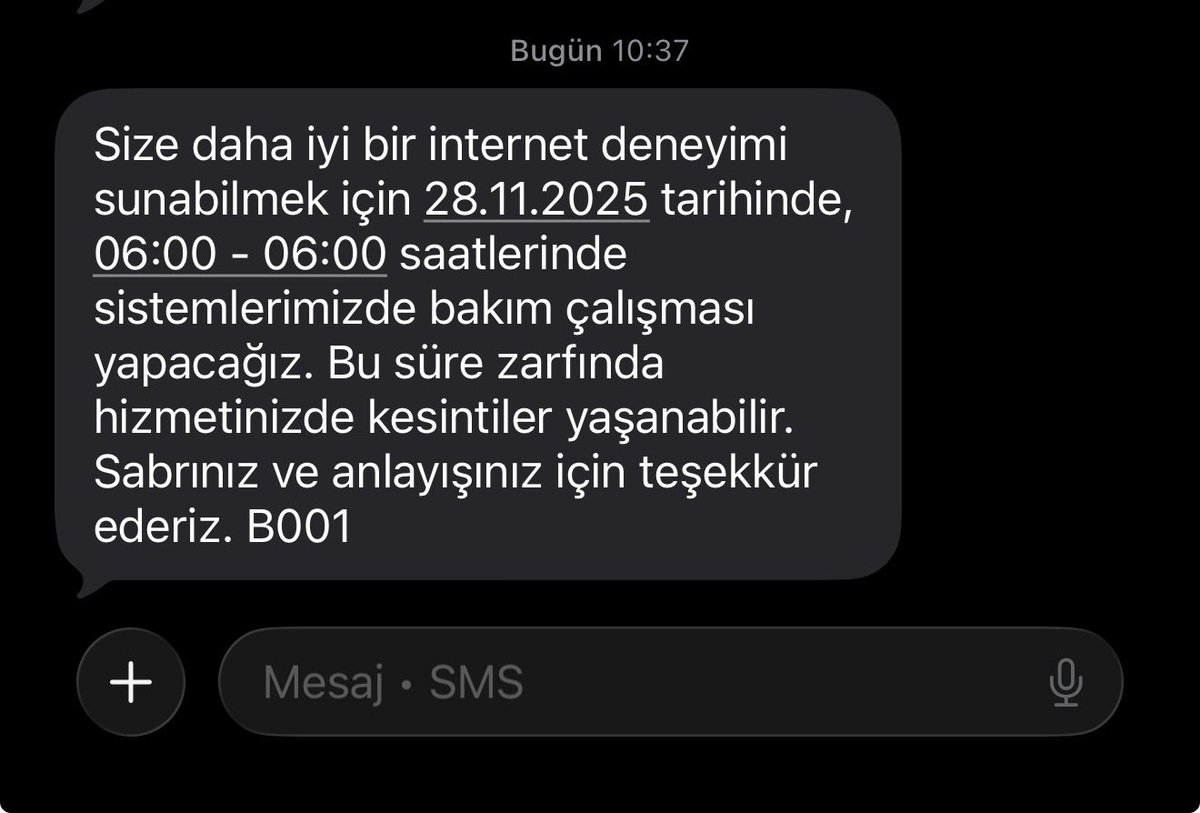 Bugün 10:37

Size daha iyi bir internet deneyimi sunabilmek için 28.11.2025 tarihinde, 06:00 - 06:00 saatlerinde sistemlerimizde bakım çalışması yapacağız. Bu süre zarfında hizmetinizde kesintiler yaşanabilir. Sabrınız ve anlayışınız için teşekkür ederiz. B001

+

Mesaj • SMS